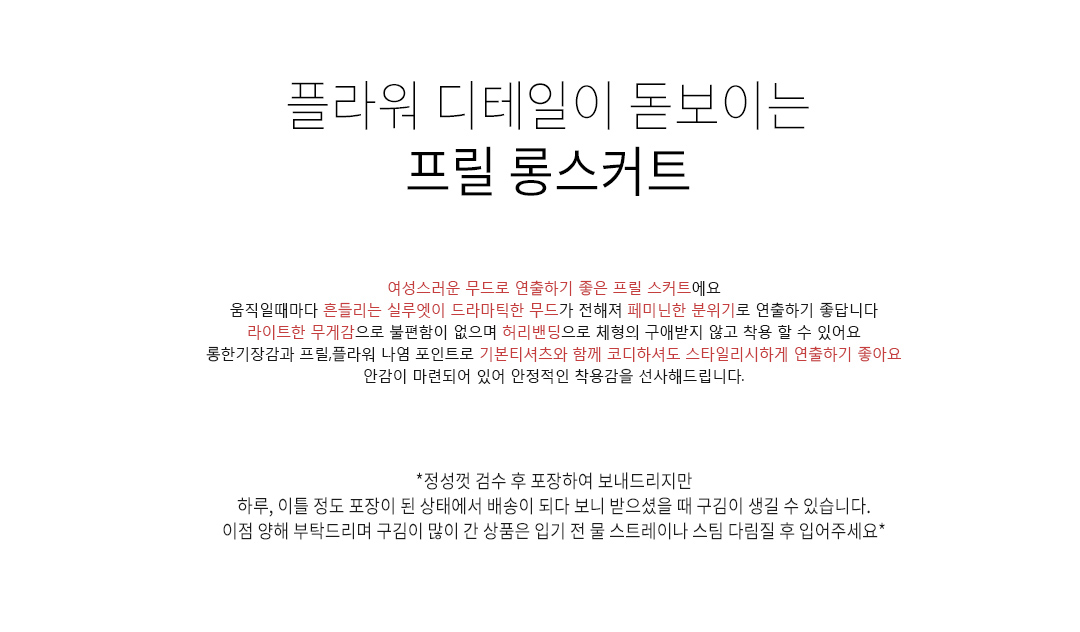 플라워 디테일이 돋보이는
프릴 롱스커트

여성스러운 무드로 연출하기 좋은 프릴 스커트에요
움직일때마다 흔들리는 실루엣이 드라마틱한 무드가 전해져 페미닌한 분위기로 연출하기 좋답니다
라이트한 무게감으로 불편함이 없으며 허리밴딩으로 체형의 구애받지 않고 착용 할 수 있어요
롱한기장감과 프릴,플라워 나염 포인트로 기본티셔츠와 함께 코디하셔도 스타일리시하게 연출하기 좋아요
안감이 마련되어 있어 안정적인 착용감을 선사해드립니다.

*정성껏 검수 후 포장하여 보내드리지만
하루, 이틀 정도 포장이 된 상태에서 배송이 되다 보니 받으셨을 때 구김이 생길 수 있습니다.
이점 양해 부탁드리며 구김이 많이 간 상품은 입기 전 물 스트레이나 스팀 다림질 후 입어주세요*